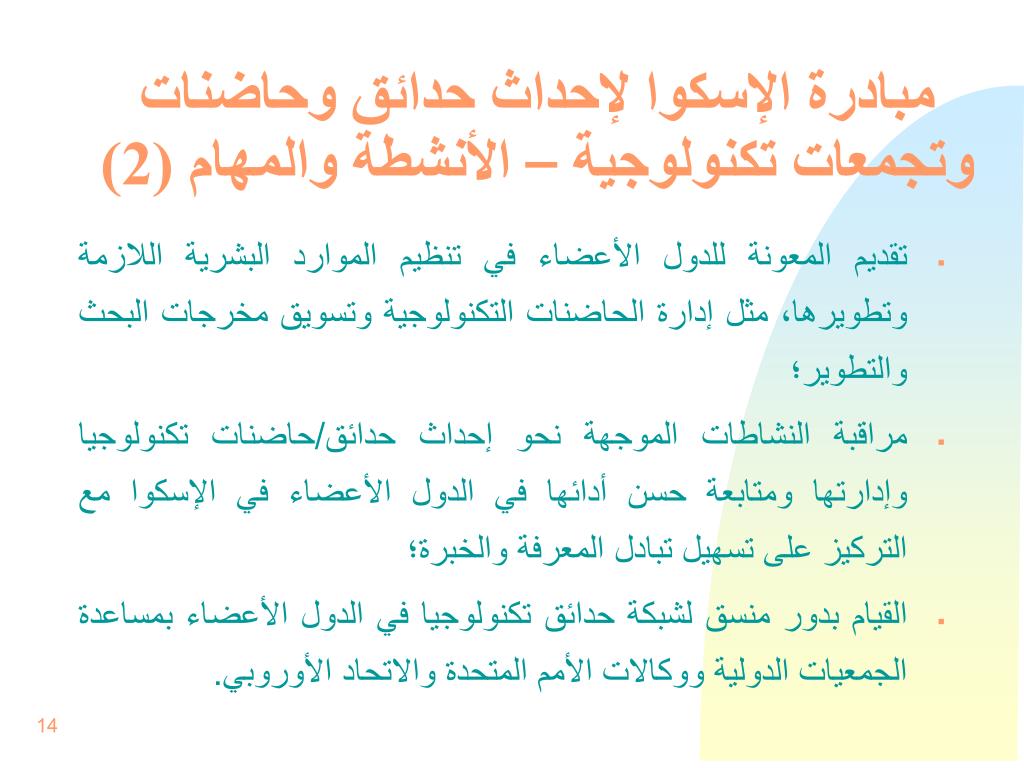 مبادرة الإسكوا لإحداث حدائق وحاضنات وتجمعات تكنولوجية – الأنشطة والمهام (2)

▪ تقديم المعونة للدول الأعضاء في تنظيم الموارد البشرية اللازمة وتطويرها، مثل إدارة الحاضنات التكنولوجية وتسويق مخرجات البحث والتطوير؛

▪ مراقبة النشاطات الموجهة نحو إحداث حدائق/حاضنات تكنولوجيا وإدارتها ومتابعة حسن أدائها في الدول الأعضاء في الإسكوا مع التركيز على تسهيل تبادل المعرفة والخبرة؛

▪ القيام بدور منسق لشبكة حدائق تكنولوجيا في الدول الأعضاء بمساعدة الجمعيات الدولية ووكالات الأمم المتحدة والاتحاد الأوروبي.

14